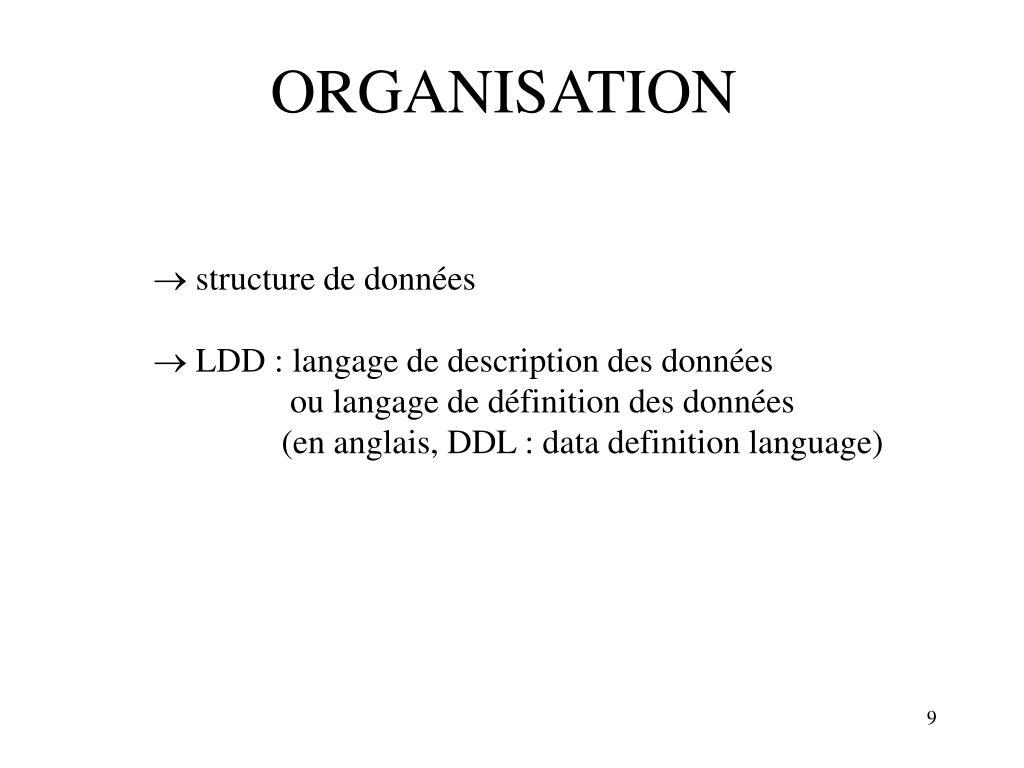 ORGANISATION

→ structure de données

→ LDD : langage de description des données
ou langage de définition des données
(en anglais, DDL : data definition language)

9